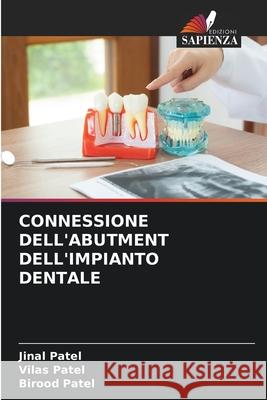 EDIZIONI
SAPIENZA

CONNESSIONE DELL'ABUTMENT DELL'IMPIANTO DENTALE

Jinal Patel
Vilas Patel
Birood Patel

Kraina Książek